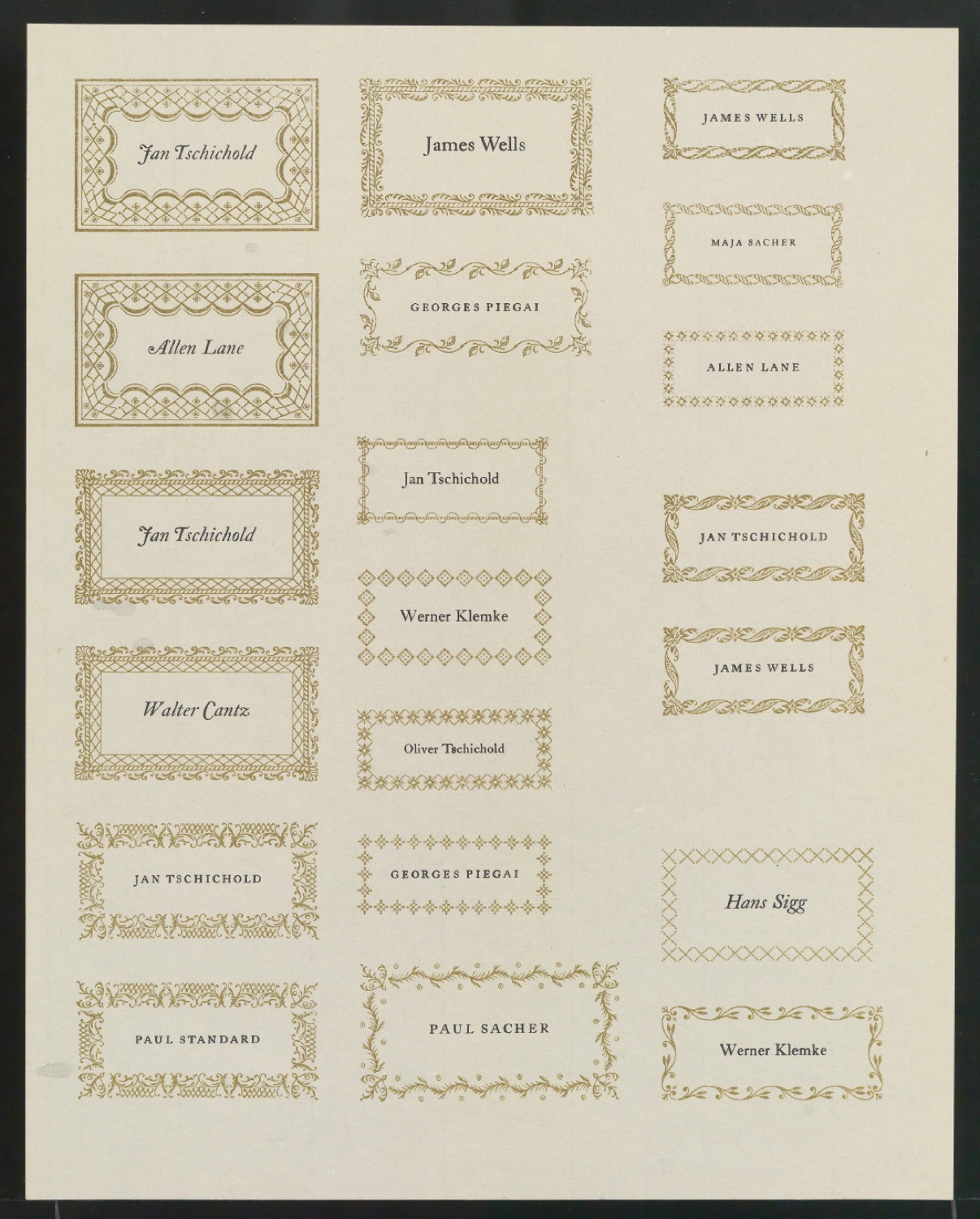 Jan Tschichold

Allen Lane

Jan Tschichold

Walter Cantz

JAN TSCHICHOLD

PAUL STANDARD

James Wells

GEORGES PIEGAI

Jan Tschichold

Werner Klemke

Oliver Tschichold

GEORGES PIEGAI

PAUL SACHER

JAMES WELLS

MAJA SACHER

ALLEN LANE

JAN TSCHICHOLD

JAMES WELLS

Hans Sigg

Werner Klemke